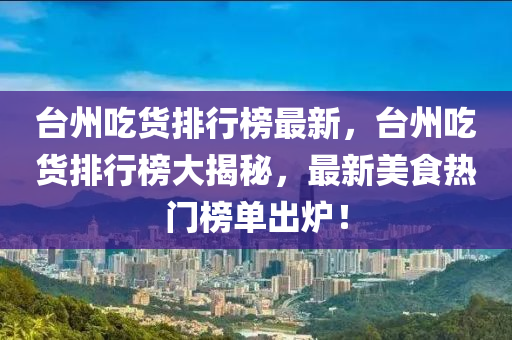 台州吃货排行榜最新，台州吃货排行榜大揭秘，最新美食热门榜单出炉！